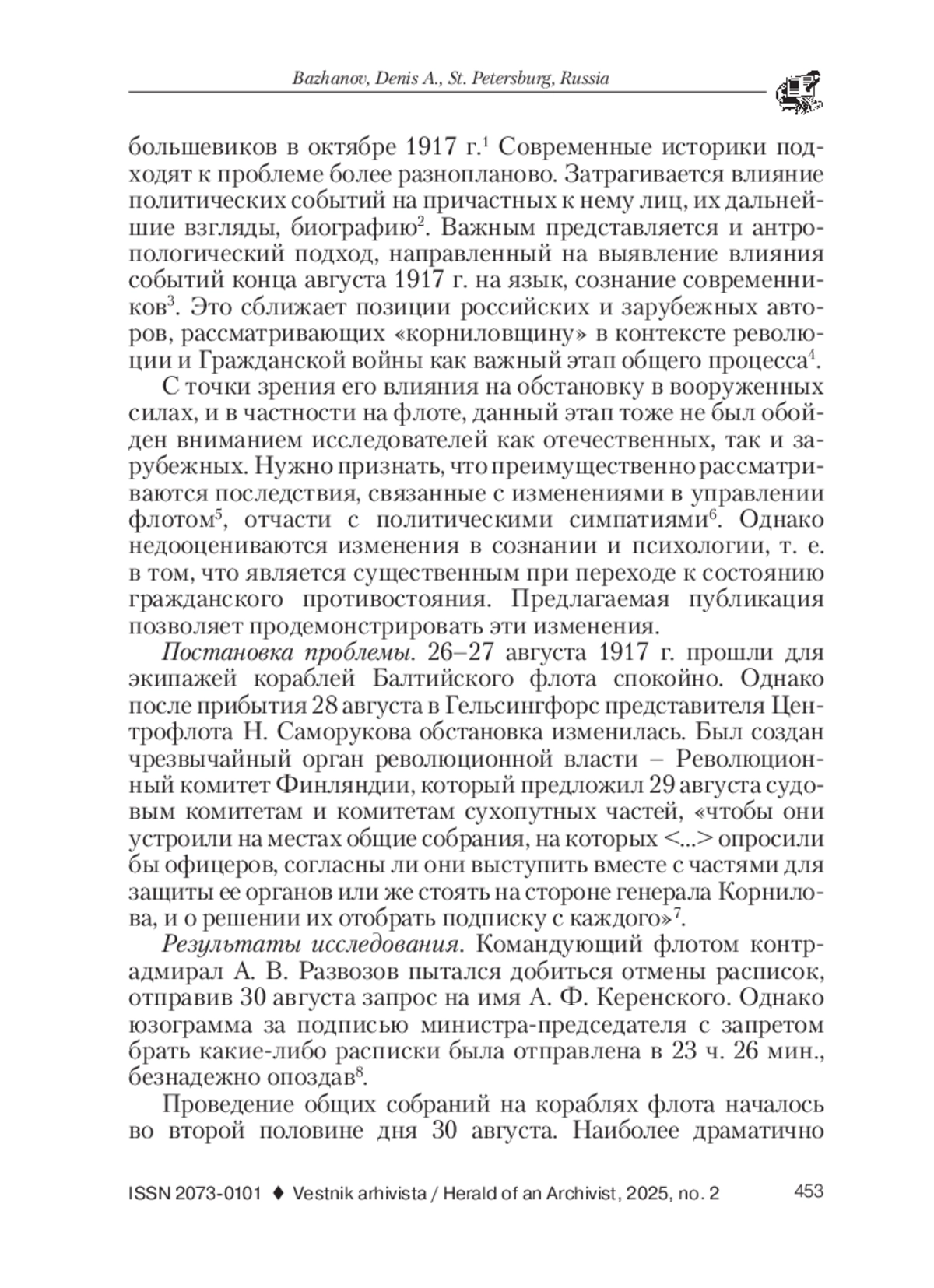 Bazhanov, Denis A., St. Petersburg, Russia

большевиков в октябре 1917 г.$^1$ Современные историки подходят к проблеме более разнопланово. Затрагивается влияние политических событий на причастных к нему лиц, их дальнейшие взгляды, биографию$^2$. Важным представляется и антропологический подход, направленный на выявление влияния событий конца августа 1917 г. на язык, сознание современников$^3$. Это сближает позиции российских и зарубежных авторов, рассматривающих «корниловщину» в контексте революции и Гражданской войны как важный этап общего процесса$^4$.

С точки зрения его влияния на обстановку в вооруженных силах, и в частности на флоте, данный этап тоже не был обойден вниманием исследователей как отечественных, так и зарубежных. Нужно признать, что преимущественно рассматриваются последствия, связанные с изменениями в управлении флотом$^5$, отчасти с политическими симпатиями$^6$. Однако недооцениваются изменения в сознании и психологии, т. е. в том, что является существенным при переходе к состоянию гражданского противостояния. Предлагаемая публикация позволяет продемонстрировать эти изменения.

Постановка проблемы. 26–27 августа 1917 г. прошли для экипажей кораблей Балтийского флота спокойно. Однако после прибытия 28 августа в Гельсингфорс представителя Центрофлота Н. Саморукова обстановка изменилась. Был создан чрезвычайный орган революционной власти – Революционный комитет Финляндии, который предложил 29 августа судовым комитетам и комитетам сухопутных частей, «чтобы они устроили на местах общие собрания, на которых <...> опросили бы офицеров, согласны ли они выступить вместе с частями для защиты ее органов или же стоять на стороне генерала Корнилова, и о решении их отобрать подписку с каждого»$^7$.

Результаты исследования. Командующий флотом контр-адмирал А. В. Развозов пытался добиться отмены расписок, отправив 30 августа запрос на имя А. Ф. Керенского. Однако юзограмма за подписью министра-председателя с запретом брать какие-либо расписки была отправлена в 23 ч. 26 мин., безнадежно опоздав$^8$.

Проведение общих собраний на кораблях флота началось во второй половине дня 30 августа. Наиболее драматично

ISSN 2073-0101 ♦ Vestnik arhivista / Herald of an Archivist, 2025, no. 2 453